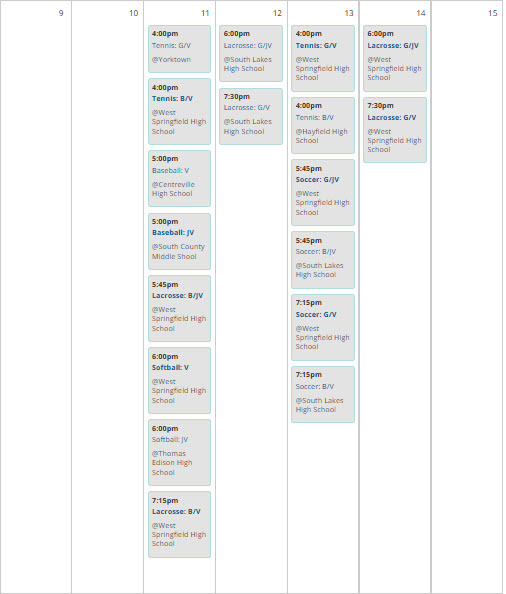 9

10

11

4:00pm
Tennis: G/V
@Yorktown

4:00pm
Tennis: B/V
@West Springfield High School

5:00pm
Baseball: V
@Centreville High School

5:00pm
Baseball: JV
@South County Middle School

5:45pm
Lacrosse: B/JV
@West Springfield High School

6:00pm
Softball: V
@West Springfield High School

6:00pm
Softball: JV
@Thomas Edison High School

7:15pm
Lacrosse: B/V
@West Springfield High School

12

6:00pm
Lacrosse: G/JV
@South Lakes High School

7:30pm
Lacrosse: G/V
@South Lakes High School

13

4:00pm
Tennis: G/V
@West Springfield High School

4:00pm
Tennis: B/V
@Hayfield High School

5:45pm
Soccer: G/JV
@West Springfield High School

5:45pm
Soccer: B/JV
@South Lakes High School

7:15pm
Soccer: G/V
@West Springfield High School

7:15pm
Soccer: B/V
@South Lakes High School

14

6:00pm
Lacrosse: G/JV
@West Springfield High School

7:30pm
Lacrosse: G/V
@West Springfield High School

15